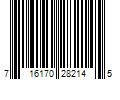 7 16170 28214 5